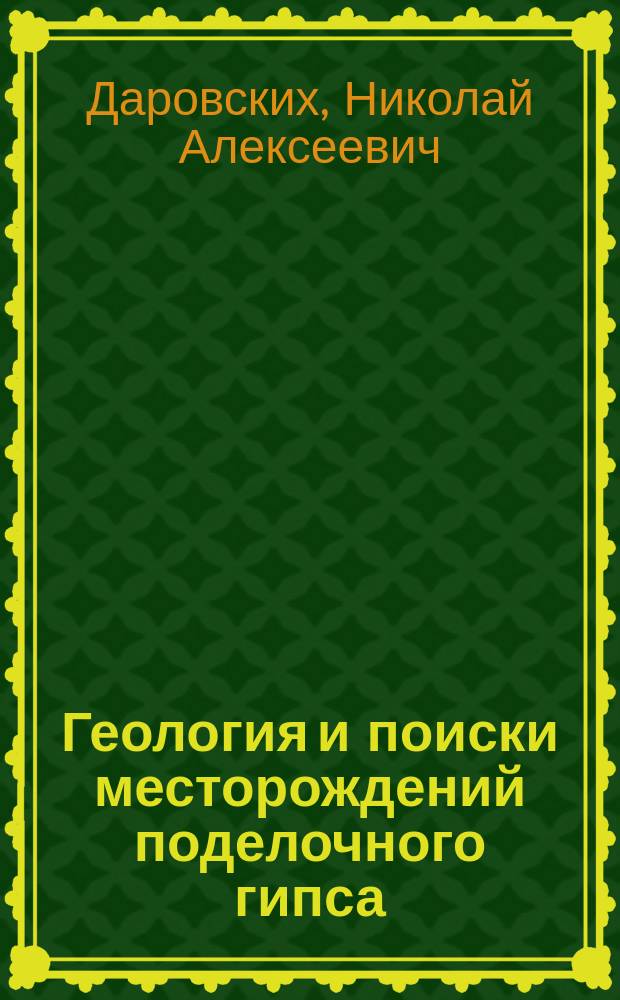 Даровских, Николай Алексеевич

Геология и поиски месторождений поделочного гипса